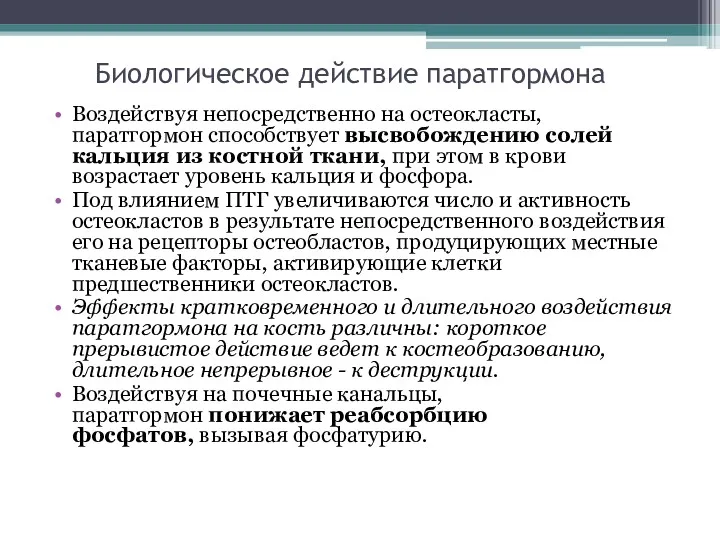 Биологическое действие паратгормона

• Воздействуя непосредственно на остеокласты, паратгормон способствует высвобождению солей кальция из костной ткани, при этом в крови возрастает уровень кальция и фосфора.
• Под влиянием ПТГ увеличиваются число и активность остеокластов в результате непосредственного воздействия его на рецепторы остеобластов, продуцирующих местные тканевые факторы, активирующие клетки предшественники остеокластов.
• Эффекты кратковременного и длительного воздействия паратгормона на кость различны: короткое прерывистое действие ведет к костеобразованию, длительное непрерывное - к деструкции.
• Воздействуя на почечные канальцы, паратгормон понижает реабсорбцию фосфатов, вызывая фосфатурию.